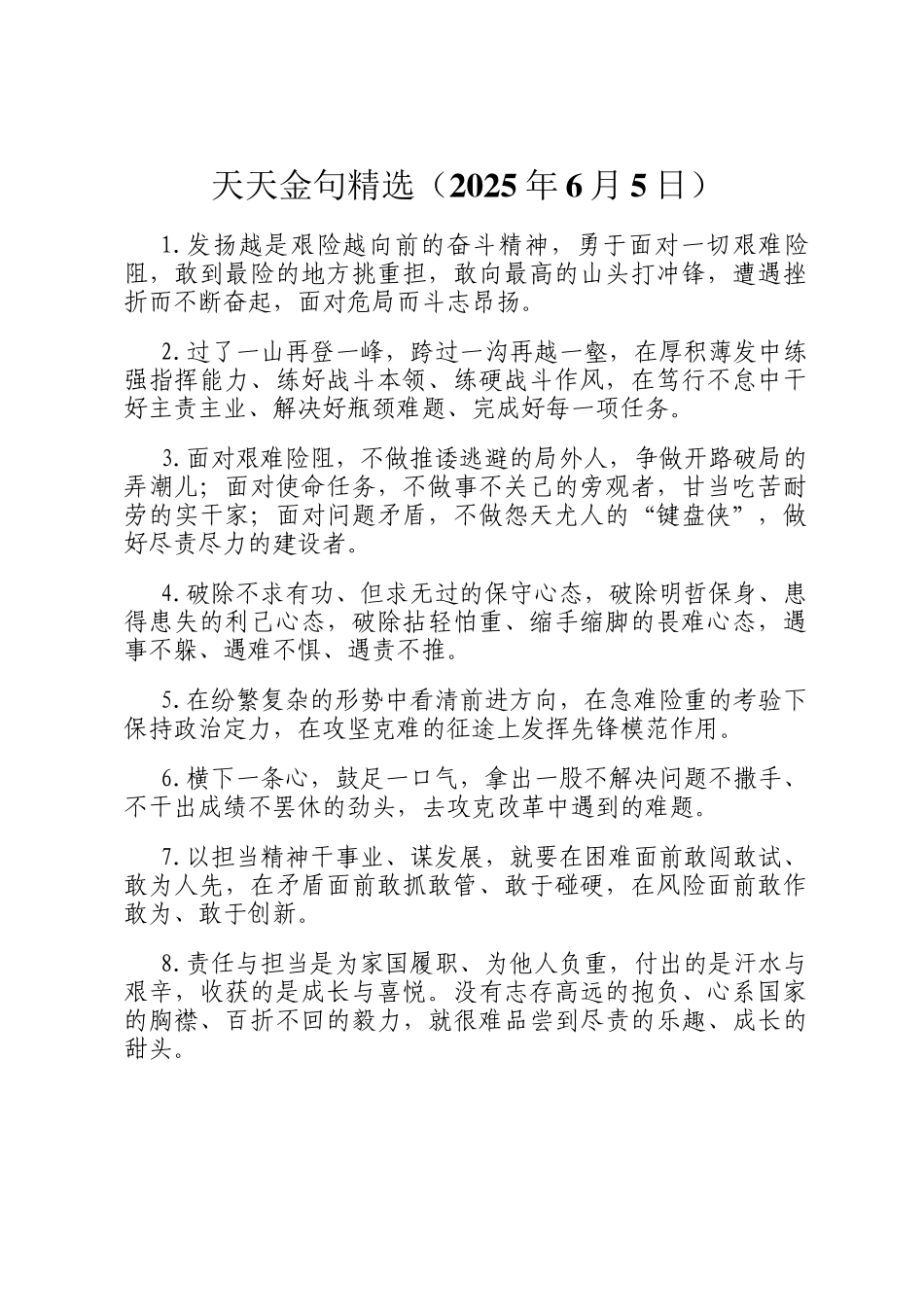 天天金句精选（2025年6月5日）

1.发扬越是艰险越向前的奋斗精神，勇于面对一切艰难险阻，敢到最险的地方挑重担，敢向最高的山头打冲锋，遭遇挫折而不断奋起，面对危局而斗志昂扬。

2.过了一山再登一峰，跨过一沟再越一壑，在厚积薄发中练强指挥能力、练好战斗本领、练硬战斗作风，在笃行不怠中干好主责主业、解决好瓶颈难题、完成好每一项任务。

3.面对艰难险阻，不做推诿逃避的局外人，争做开路破局的弄潮儿；面对使命任务，不做事不关己的旁观者，甘当吃苦耐劳的实干家；面对问题矛盾，不做怨天尤人的“键盘侠”，做好尽责尽力的建设者。

4.破除不求有功、但求无过的保守心态，破除明哲保身、患得患失的利己心态，破除拈轻怕重、缩手缩脚的畏难心态，遇事不躲、遇难不惧、遇责不推。

5.在纷繁复杂的形势中看清前进方向，在急难险重的考验下保持政治定力，在攻坚克难的征途上发挥先锋模范作用。

6.横下一条心，鼓足一口气，拿出一股不解决问题不撒手、不干出成绩不罢休的劲头，去攻克改革中遇到的难题。

7.以担当精神干事业、谋发展，就要在困难面前敢闯敢试、敢为人先，在矛盾面前敢抓敢管、敢于碰硬，在风险面前敢作敢为、敢于创新。

8.责任与担当是为家国履职、为他人负重，付出的是汗水与艰辛，收获的是成长与喜悦。没有志存高远的抱负、心系国家的胸襟、百折不回的毅力，就很难品尝到尽责的乐趣、成长的甜头。